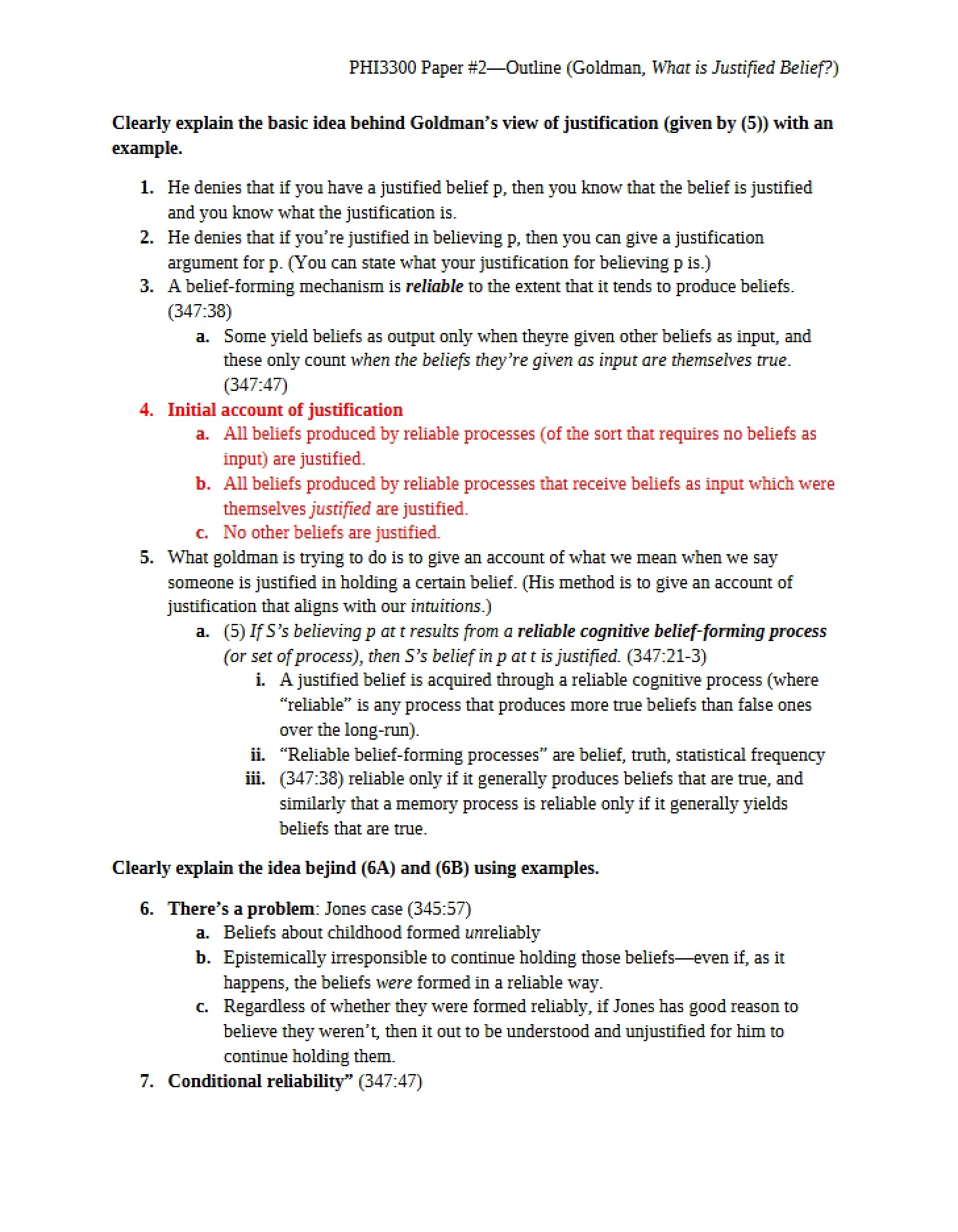 PHI3300 Paper #2—Outline (Goldman, What is Justified Belief?)

Clearly explain the basic idea behind Goldman's view of justification (given by (5)) with an example.

1. He denies that if you have a justified belief p, then you know that the belief is justified and you know what the justification is.
2. He denies that if you're justified in believing p, then you can give a justification argument for p. (You can state what your justification for believing p is.)
3. A belief-forming mechanism is reliable to the extent that it tends to produce beliefs. (347:38)
a. Some yield beliefs as output only when theyre given other beliefs as input, and these only count when the beliefs they're given as input are themselves true. (347:47)
4. Initial account of justification
a. All beliefs produced by reliable processes (of the sort that requires no beliefs as input) are justified.
b. All beliefs produced by reliable processes that receive beliefs as input which were themselves justified are justified.
c. No other beliefs are justified.
5. What goldman is trying to do is to give an account of what we mean when we say someone is justified in holding a certain belief. (His method is to give an account of justification that aligns with our intuitions.)
a. (5) If S's believing p at t results from a reliable cognitive belief-forming process (or set of process), then S's belief in p at t is justified. (347:21-3)
i. A justified belief is acquired through a reliable cognitive process (where "reliable" is any process that produces more true beliefs than false ones over the long-run).
ii. "Reliable belief-forming processes" are belief, truth, statistical frequency
iii. (347:38) reliable only if it generally produces beliefs that are true, and similarly that a memory process is reliable only if it generally yields beliefs that are true.

Clearly explain the idea bejind (6A) and (6B) using examples.

6. There's a problem: Jones case (345:57)
a. Beliefs about childhood formed unreliably
b. Epistemically irresponsible to continue holding those beliefs—even if, as it happens, the beliefs were formed in a reliable way.
c. Regardless of whether they were formed reliably, if Jones has good reason to believe they weren't, then it out to be understood and unjustified for him to continue holding them.
7. Conditional reliability" (347:47)